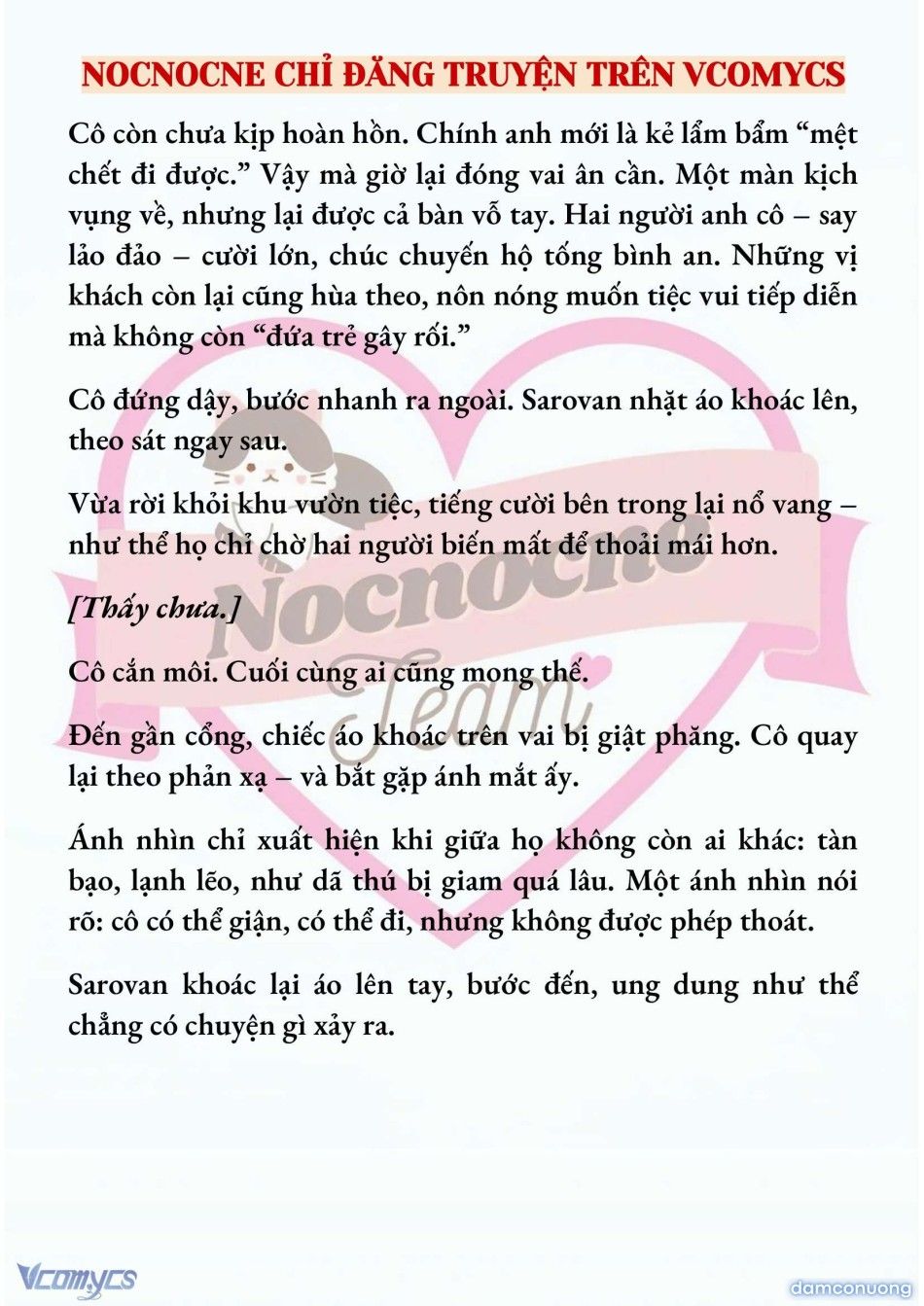 NOCNOCNE CHỈ ĐĂNG TRUYỆN TRÊN VCOMYCS

Cô còn chưa kịp hoàn hồn. Chính anh mới là kẻ lẩm bẩm “mệt chết đi được.” Vậy mà giờ lại đóng vai ân cần. Một màn kịch vụng về, nhưng lại được cả bàn vỗ tay. Hai người anh cô – say lảo đảo – cười lớn, chúc chuyến hộ tống bình an. Những vị khách còn lại cũng hùa theo, nôn nóng muốn tiệc vui tiếp diễn mà không còn “đứa trẻ gây rối.”

Cô đứng dậy, bước nhanh ra ngoài. Sarovan nhặt áo khoác lên, theo sát ngay sau.

Vừa rời khỏi khu vườn tiệc, tiếng cười bên trong lại nổ vang – như thể họ chỉ chờ hai người biến mất để thoải mái hơn.

[Thấy chưa.]

Cô cắn môi. Cuối cùng ai cũng mong thế.

Đến gần cổng, chiếc áo khoác trên vai bị giật phăng. Cô quay lại theo phản xạ – và bắt gặp ánh mắt ấy.

Ánh nhìn chỉ xuất hiện khi giữa họ không còn ai khác: tàn bạo, lạnh lẽo, như dã thú bị giam quá lâu. Một ánh nhìn nói rõ: cô có thể giận, có thể đi, nhưng không được phép thoát.

Sarovan khoác lại áo lên tay, bước đến, ung dung như thể chẳng có chuyện gì xảy ra.

Nocnocne Team

Vcomycs

damconuong